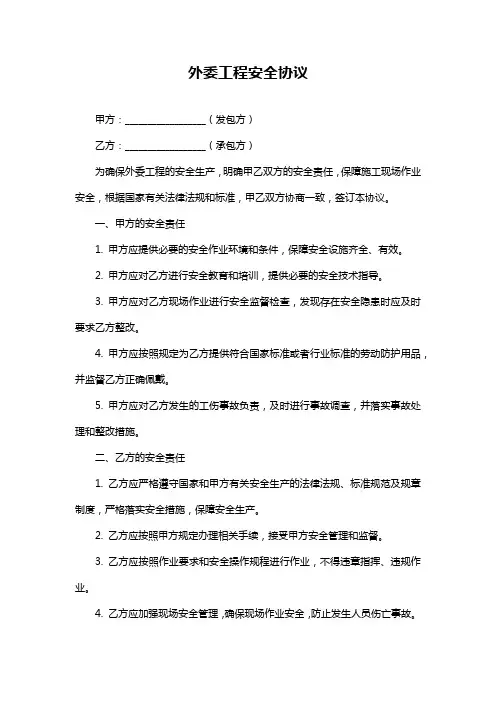 外委工程安全协议

甲方：________________（发包方）

乙方：________________（承包方）

为确保外委工程的安全生产，明确甲乙双方的安全责任，保障施工现场作业安全，根据国家有关法律法规和标准，甲乙双方协商一致，签订本协议。

一、甲方的安全责任

1. 甲方应提供必要的安全作业环境和条件，保障安全设施齐全、有效。

2. 甲方应对乙方进行安全教育和培训，提供必要的安全技术指导。

3. 甲方应对乙方现场作业进行安全监督检查，发现存在安全隐患时应及时要求乙方整改。

4. 甲方应按照规定为乙方提供符合国家标准或者行业标准的劳动防护用品，并监督乙方正确佩戴。

5. 甲方应对乙方发生的工伤事故负责，及时进行事故调查，并落实事故处理和整改措施。

二、乙方的安全责任

1. 乙方应严格遵守国家和甲方有关安全生产的法律法规、标准规范及规章制度，严格落实安全措施，保障安全生产。

2. 乙方应按照甲方规定办理相关手续，接受甲方安全管理和监督。

3. 乙方应按照作业要求和安全操作规程进行作业，不得违章指挥、违规作业。

4. 乙方应加强现场安全管理，确保现场作业安全，防止发生人员伤亡事故。